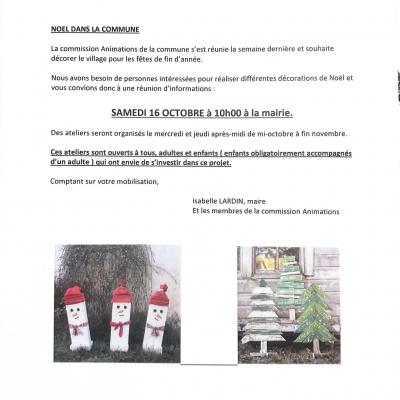 NOEL DANS LA COMMUNE

La commission Animations de la commune s'est réunie la semaine dernière et souhaite décorer le village pour les fêtes de fin d'année.

Nous avons besoin de personnes intéressées pour réaliser différentes décorations de Noël et vous convions donc à une réunion d'informations :

SAMEDI 16 OCTOBRE à 10h00 à la mairie.

Des ateliers seront organisés le mercredi et jeudi après-midi de mi-octobre à fin novembre.

Ces ateliers sont ouverts à tous, adultes et enfants ( enfants obligatoirement accompagnés d'un adulte ) qui ont envie de s'investir dans ce projet.

Comptant sur votre mobilisation,

Isabelle LARDIN, maire
Et les membres de la commission Animations